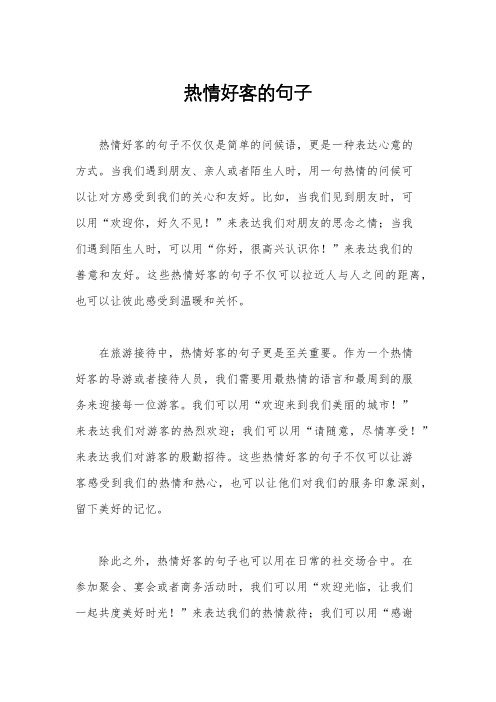 热情好客的句子

热情好客的句子不仅仅是简单的问候语，更是一种表达心意的方式。当我们遇到朋友、亲人或者陌生人时，用一句热情的问候可以让对方感受到我们的关心和友好。比如，当我们见到朋友时，可以用“欢迎你，好久不见！”来表达我们对朋友的思念之情；当我们遇到陌生人时，可以用“你好，很高兴认识你！”来表达我们的善意和友好。这些热情好客的句子不仅可以拉近人与人之间的距离，也可以让彼此感受到温暖和关怀。

在旅游接待中，热情好客的句子更是至关重要。作为一个热情好客的导游或者接待人员，我们需要用最热情的语言和最周到的服务来迎接每一位游客。我们可以用“欢迎来到我们美丽的城市！”来表达我们对游客的热烈欢迎；我们可以用“请随意，尽情享受！”来表达我们对游客的殷勤招待。这些热情好客的句子不仅可以让游客感受到我们的热情和热心，也可以让他们对我们的服务印象深刻，留下美好的记忆。

除此之外，热情好客的句子也可以用在日常的社交场合中。在参加聚会、宴会或者商务活动时，我们可以用“欢迎光临，让我们一起共度美好时光！”来表达我们的热情款待；我们可以用“感谢